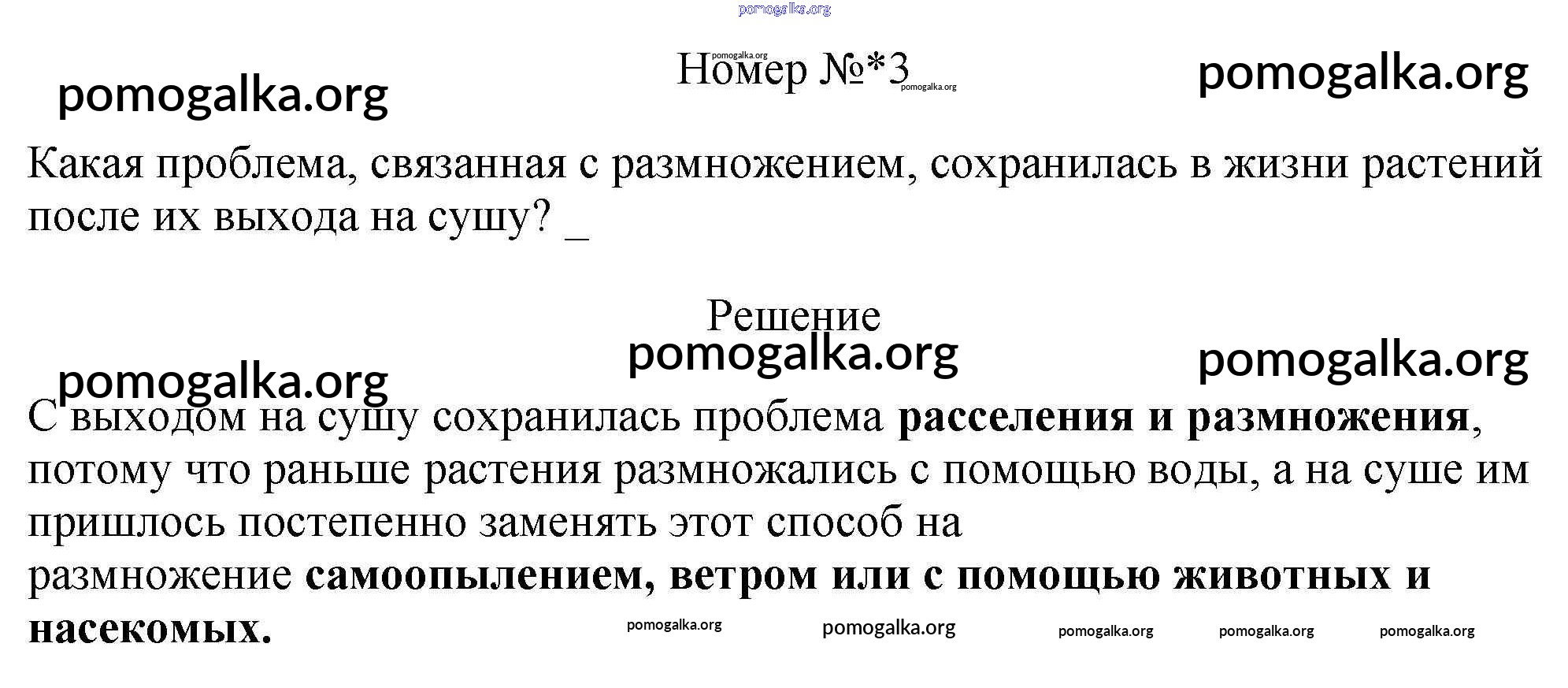 Номер №*3

Какая проблема, связанная с размножением, сохранилась в жизни растений после их выхода на сушу? _

Решение

С выходом на сушу сохранилась проблема расселения и размножения, потому что раньше растения размножались с помощью воды, а на суше им пришлось постепенно заменять этот способ на размножение самоопылением, ветром или с помощью животных и насекомых.

pomogalka.org